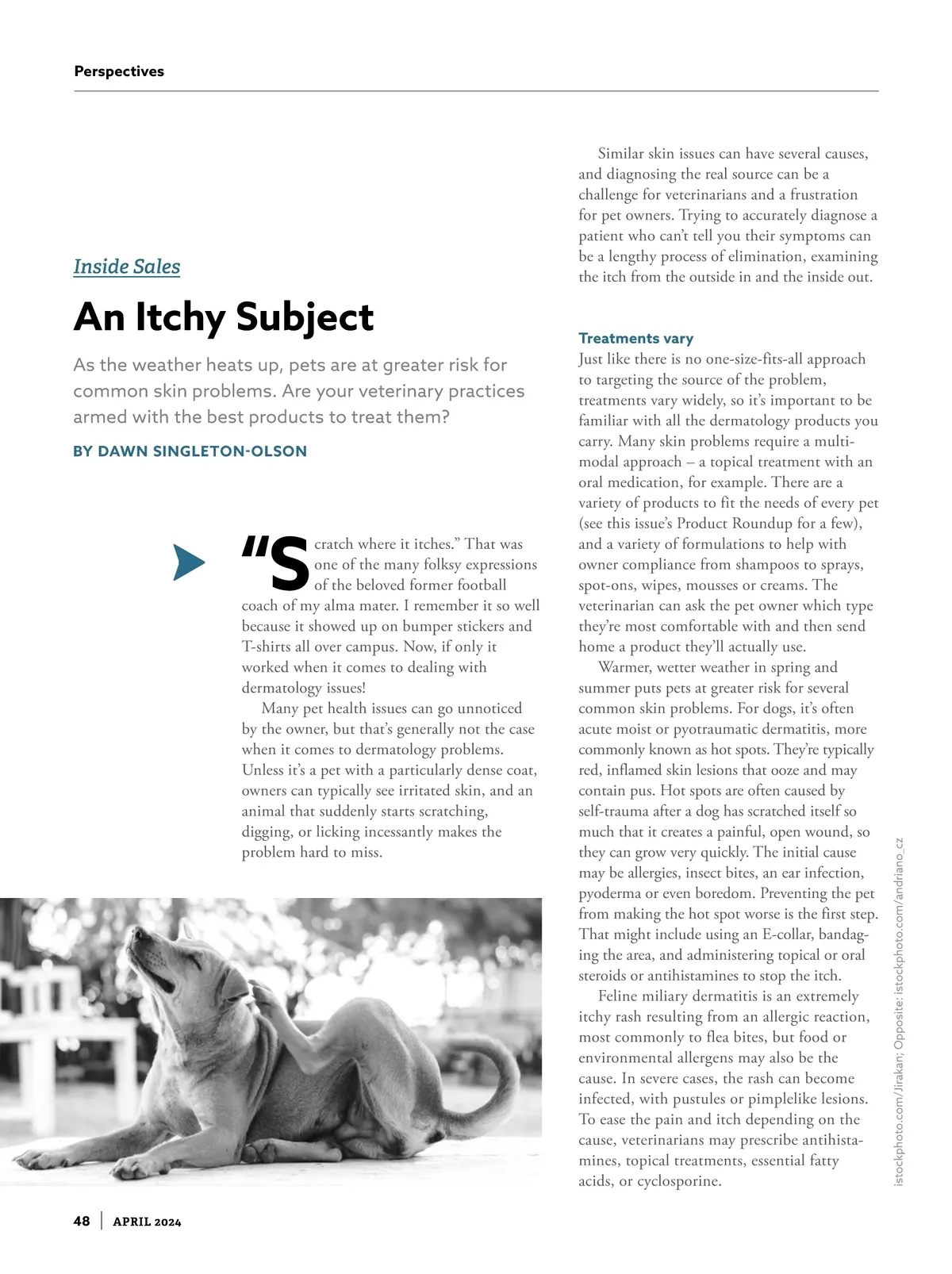 Perspectives

Inside Sales

An Itchy Subject

As the weather heats up, pets are at greater risk for common skin problems. Are your veterinary practices armed with the best products to treat them?

BY DAWN SINGLETON-OLSON

"Scratch where it itches." That was one of the many folksy expressions of the beloved former football coach of my alma mater. I remember it so well because it showed up on bumper stickers and T-shirts all over campus. Now, if only it worked when it comes to dealing with dermatology issues!

Many pet health issues can go unnoticed by the owner, but that's generally not the case when it comes to dermatology problems. Unless it's a pet with a particularly dense coat, owners can typically see irritated skin, and an animal that suddenly starts scratching, digging, or licking incessantly makes the problem hard to miss.

Similar skin issues can have several causes, and diagnosing the real source can be a challenge for veterinarians and a frustration for pet owners. Trying to accurately diagnose a patient who can't tell you their symptoms can be a lengthy process of elimination, examining the itch from the outside in and the inside out.

Treatments vary
Just like there is no one-size-fits-all approach to targeting the source of the problem, treatments vary widely, so it's important to be familiar with all the dermatology products you carry. Many skin problems require a multimodal approach – a topical treatment with an oral medication, for example. There are a variety of products to fit the needs of every pet (see this issue's Product Roundup for a few), and a variety of formulations to help with owner compliance from shampoos to sprays, spot-ons, wipes, mousses or creams. The veterinarian can ask the pet owner which type they're most comfortable with and then send home a product they'll actually use.

Warmer, wetter weather in spring and summer puts pets at greater risk for several common skin problems. For dogs, it's often acute moist or pyotraumatic dermatitis, more commonly known as hot spots. They're typically red, inflamed skin lesions that ooze and may contain pus. Hot spots are often caused by self-trauma after a dog has scratched itself so much that it creates a painful, open wound, so they can grow very quickly. The initial cause may be allergies, insect bites, an ear infection, pyoderma or even boredom. Preventing the pet from making the hot spot worse is the first step. That might include using an E-collar, bandaging the area, and administering topical or oral steroids or antihistamines to stop the itch.

Feline miliary dermatitis is an extremely itchy rash resulting from an allergic reaction, most commonly to flea bites, but food or environmental allergens may also be the cause. In severe cases, the rash can become infected, with pustules or pimplelike lesions. To ease the pain and itch depending on the cause, veterinarians may prescribe antihistamines, topical treatments, essential fatty acids, or cyclosporine.

istockphoto.com/Jirakan; Opposite: istockphoto.com/andriano_cz

48 | APRIL 2024